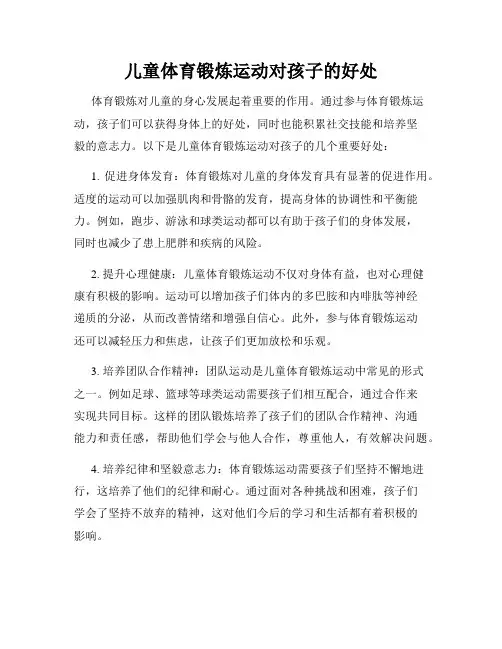 儿童体育锻炼运动对孩子的好处

体育锻炼对儿童的身心发展起着重要的作用。通过参与体育锻炼运动，孩子们可以获得身体上的好处，同时也能积累社交技能和培养坚毅的意志力。以下是儿童体育锻炼运动对孩子的几个重要好处：

1. 促进身体发育：体育锻炼对儿童的身体发育具有显著的促进作用。适度的运动可以加强肌肉和骨骼的发育，提高身体的协调性和平衡能力。例如，跑步、游泳和球类运动都可以有助于孩子们的身体发展，同时也减少了患上肥胖和疾病的风险。

2. 提升心理健康：儿童体育锻炼运动不仅对身体有益，也对心理健康有积极的影响。运动可以增加孩子们体内的多巴胺和内啡肽等神经递质的分泌，从而改善情绪和增强自信心。此外，参与体育锻炼运动还可以减轻压力和焦虑，让孩子们更加放松和乐观。

3. 培养团队合作精神：团队运动是儿童体育锻炼运动中常见的形式之一。例如足球、篮球等球类运动需要孩子们相互配合，通过合作来实现共同目标。这样的团队锻炼培养了孩子们的团队合作精神、沟通能力和责任感，帮助他们学会与他人合作，尊重他人，有效解决问题。

4. 培养纪律和坚毅意志力：体育锻炼运动需要孩子们坚持不懈地进行，这培养了他们的纪律和耐心。通过面对各种挑战和困难，孩子们学会了坚持不放弃的精神，这对他们今后的学习和生活都有着积极的影响。